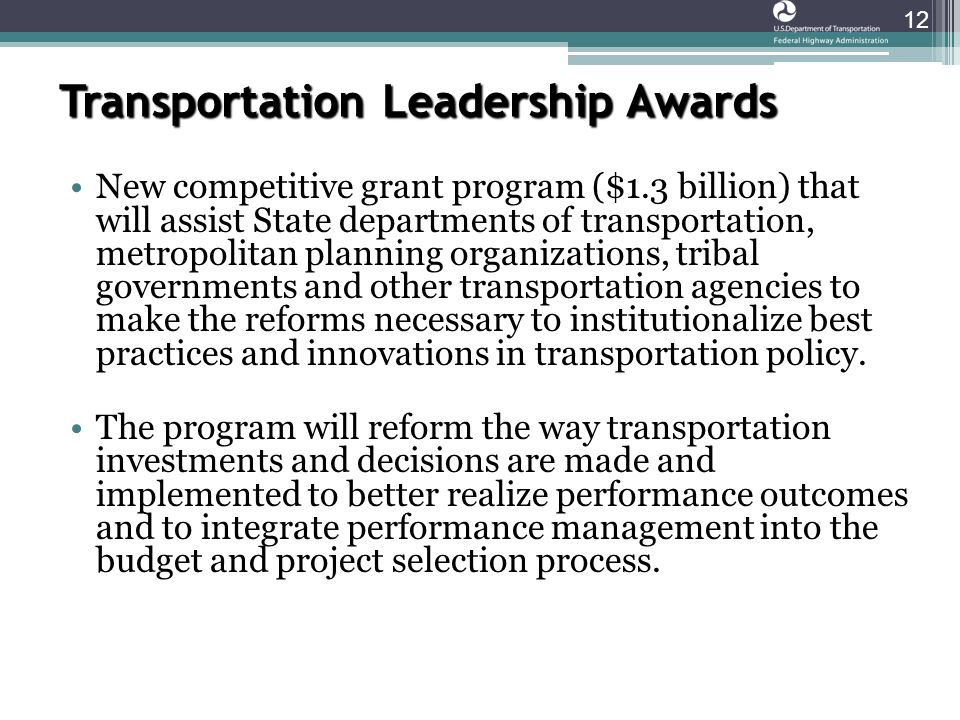 U.S. Department of Transportation
Federal Highway Administration

12

Transportation Leadership Awards

• New competitive grant program (\$1.3 billion) that will assist State departments of transportation, metropolitan planning organizations, tribal governments and other transportation agencies to make the reforms necessary to institutionalize best practices and innovations in transportation policy.

• The program will reform the way transportation investments and decisions are made and implemented to better realize performance outcomes and to integrate performance management into the budget and project selection process.